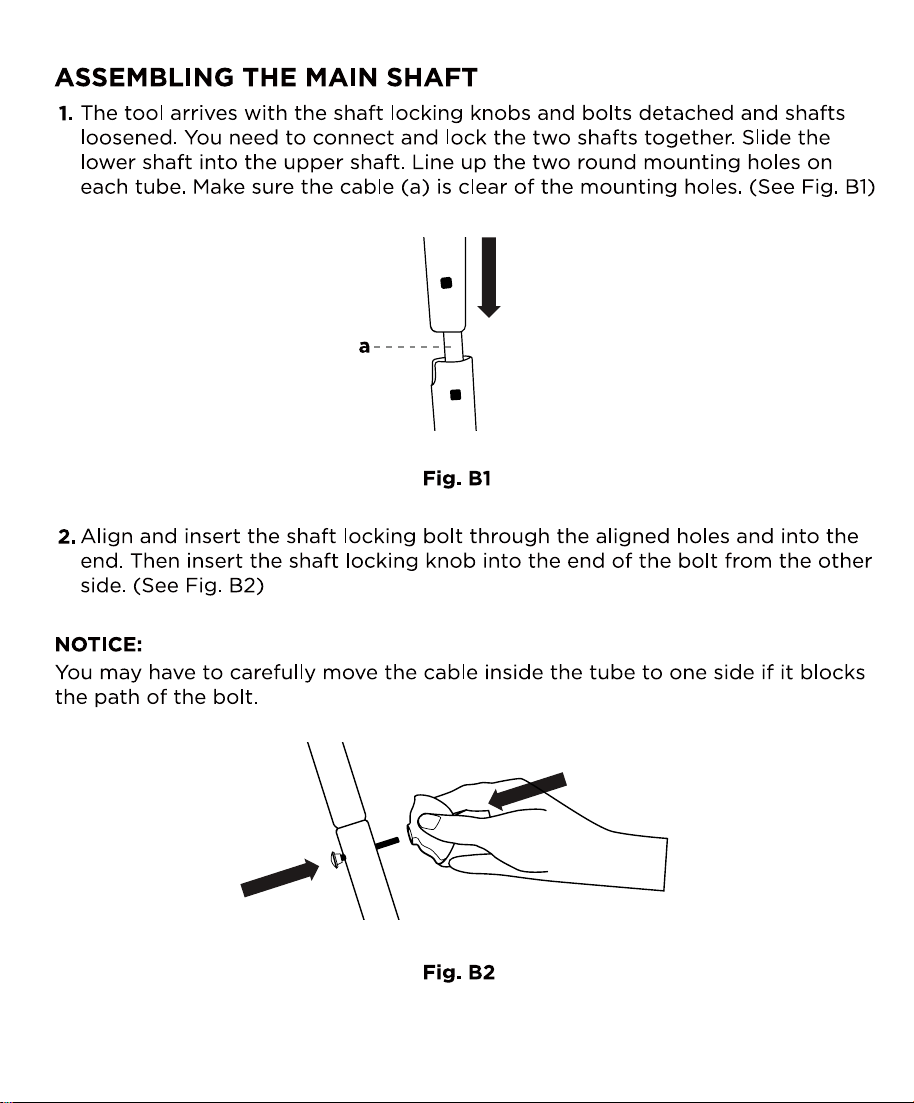 ASSEMBLING THE MAIN SHAFT

1. The tool arrives with the shaft locking knobs and bolts detached and shafts loosened. You need to connect and lock the two shafts together. Slide the lower shaft into the upper shaft. Line up the two round mounting holes on each tube. Make sure the cable (a) is clear of the mounting holes. (See Fig. B1)

a

Fig. B1

2. Align and insert the shaft locking bolt through the aligned holes and into the end. Then insert the shaft locking knob into the end of the bolt from the other side. (See Fig. B2)

NOTICE:
You may have to carefully move the cable inside the tube to one side if it blocks the path of the bolt.

Fig. B2